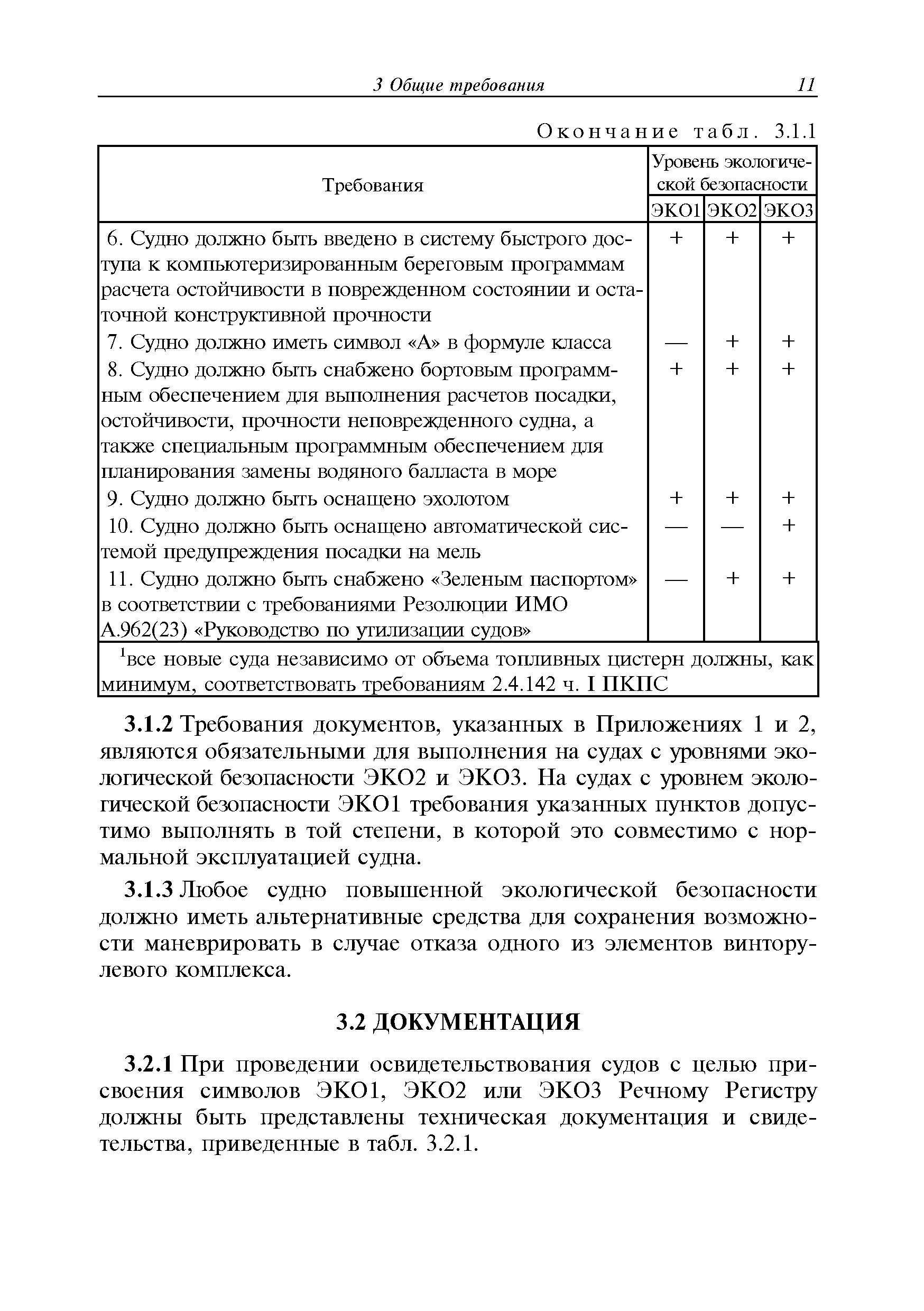 3 Общие требования 11

Окончание табл. 3.1.1

| Требования | Уровень экологической безопасности | | |
|---|---|---|---|
| | ЭКО1 | ЭКО2 | ЭКО3 |
| 6. Судно должно быть введено в систему быстрого доступа к компьютеризированным береговым программам расчета остойчивости в поврежденном состоянии и остаточной конструктивной прочности | + | + | + |
| 7. Судно должно иметь символ «А» в формуле класса | — | + | + |
| 8. Судно должно быть снабжено бортовым программным обеспечением для выполнения расчетов посадки, остойчивости, прочности неповрежденного судна, а также специальным программным обеспечением для планирования замены водяного балласта в море | + | + | + |
| 9. Судно должно быть оснащено эхолотом | + | + | + |
| 10. Судно должно быть оснащено автоматической системой предупреждения посадки на мель | — | — | + |
| 11. Судно должно быть снабжено «Зеленым паспортом» в соответствии с требованиями Резолюции ИМО А.962(23) «Руководство по утилизации судов» | — | + | + |
| $^1$все новые суда независимо от объема топливных цистерн должны, как минимум, соответствовать требованиям 2.4.142 ч. I ПКПС | | | |

3.1.2 Требования документов, указанных в Приложениях 1 и 2, являются обязательными для выполнения на судах с уровнями экологической безопасности ЭКО2 и ЭКО3. На судах с уровнем экологической безопасности ЭКО1 требования указанных пунктов допустимо выполнять в той степени, в которой это совместимо с нормальной эксплуатацией судна.

3.1.3 Любое судно повышенной экологической безопасности должно иметь альтернативные средства для сохранения возможности маневрировать в случае отказа одного из элементов винторулевого комплекса.

3.2 ДОКУМЕНТАЦИЯ

3.2.1 При проведении освидетельствования судов с целью присвоения символов ЭКО1, ЭКО2 или ЭКО3 Речному Регистру должны быть представлены техническая документация и свидетельства, приведенные в табл. 3.2.1.